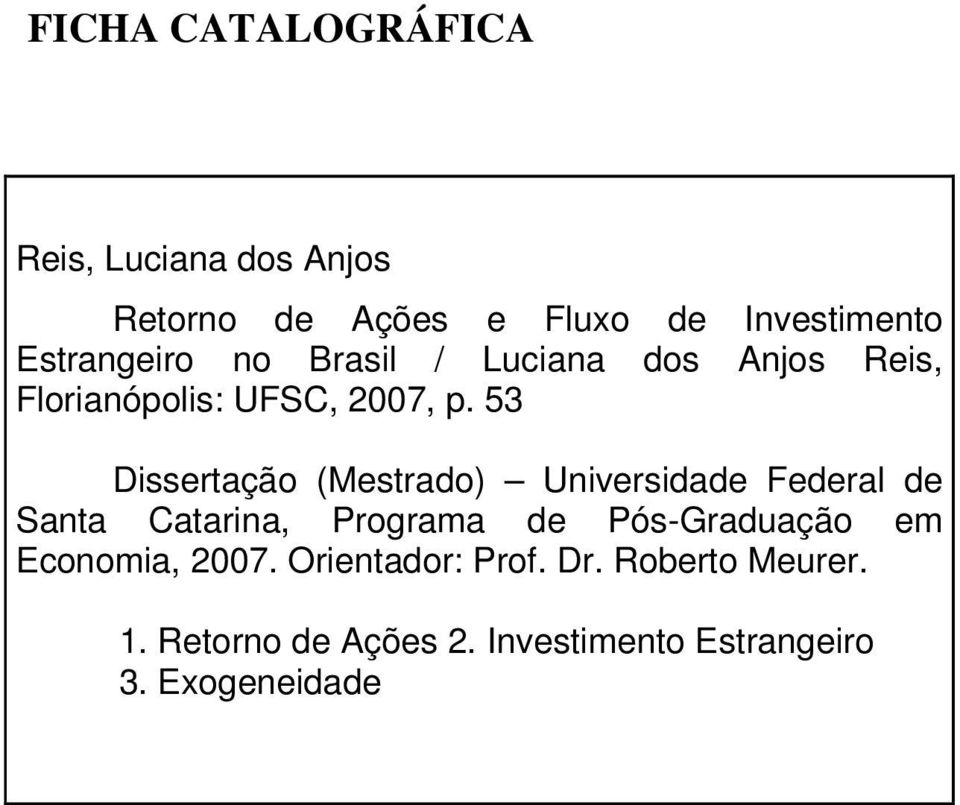 FICHA CATALOGRÁFICA

Reis, Luciana dos Anjos

Retorno de Ações e Fluxo de Investimento Estrangeiro no Brasil / Luciana dos Anjos Reis, Florianópolis: UFSC, 2007, p. 53

Dissertação (Mestrado) – Universidade Federal de Santa Catarina, Programa de Pós-Graduação em Economia, 2007. Orientador: Prof. Dr. Roberto Meurer.

1. Retorno de Ações 2. Investimento Estrangeiro 3. Exogeneidade